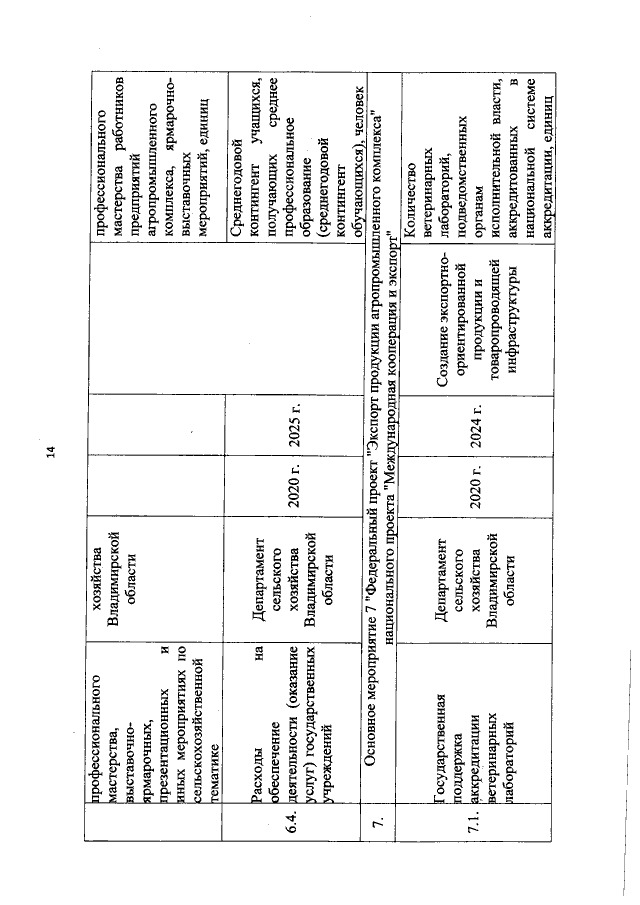 14

|  | профессионального мастерства, выставочно-ярмарочных, презентационных и иных мероприятиях по сельскохозяйственной тематике | хозяйства Владимирской области |  |  |  | профессионального мастерства работников предприятий агропромышленного комплекса, ярмарочно-выставочных мероприятий, единиц |
|---|---|---|---|---|---|---|
| 6.4. | Расходы на обеспечение деятельности (оказание услуг) государственных учреждений | Департамент сельского хозяйства Владимирской области | 2020 г. | 2025 г. |  | Среднегодовой контингент учащихся, получающих среднее профессиональное образование (среднегодовой контингент обучающихся), человек |
| 7. | Основное мероприятие 7 "Федеральный проект "Экспорт продукции агропромышленного комплекса" национального проекта "Международная кооперация и экспорт" |  |  |  |  |  |
| 7.1. | Государственная поддержка аккредитации ветеринарных лабораторий | Департамент сельского хозяйства Владимирской области | 2020 г. | 2024 г. | Создание экспортно-ориентированной продукции и товаропроводящей инфраструктуры | Количество ветеринарных лабораторий, подведомственных органам исполнительной власти, аккредитованных в национальной системе аккредитации, единиц |